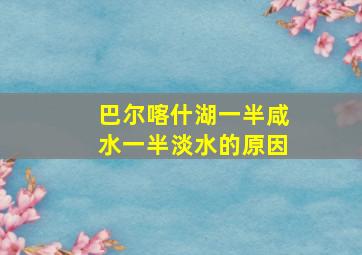 巴尔喀什湖一半咸水一半淡水的原因